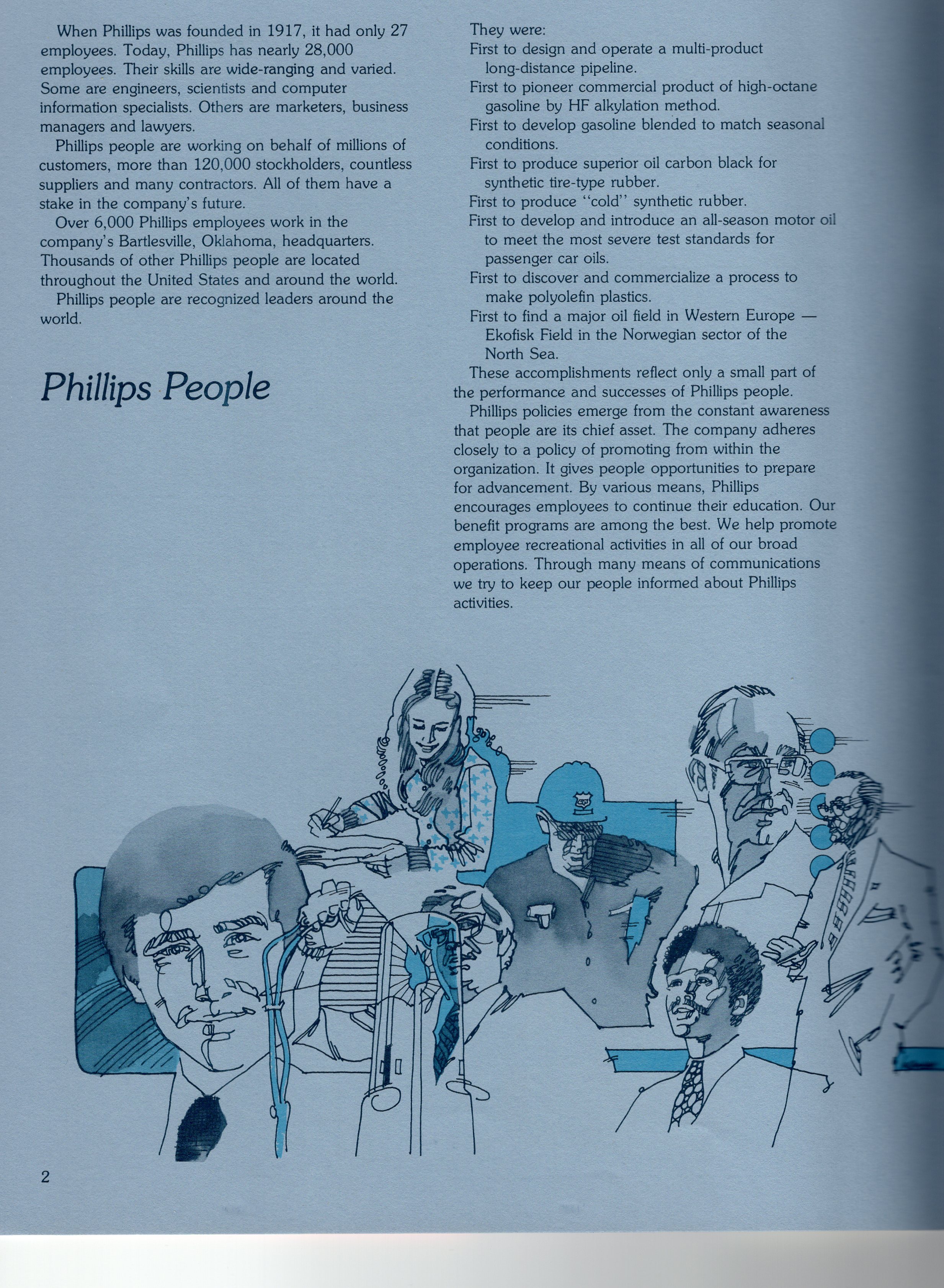 When Phillips was founded in 1917, it had only 27 employees. Today, Phillips has nearly 28,000 employees. Their skills are wide-ranging and varied. Some are engineers, scientists and computer information specialists. Others are marketers, business managers and lawyers.

Phillips people are working on behalf of millions of customers, more than 120,000 stockholders, countless suppliers and many contractors. All of them have a stake in the company's future.

Over 6,000 Phillips employees work in the company's Bartlesville, Oklahoma, headquarters. Thousands of other Phillips people are located throughout the United States and around the world.

Phillips people are recognized leaders around the world.

Phillips People

They were:
First to design and operate a multi-product long-distance pipeline.
First to pioneer commercial product of high-octane gasoline by HF alkylation method.
First to develop gasoline blended to match seasonal conditions.
First to produce superior oil carbon black for synthetic tire-type rubber.
First to produce "cold" synthetic rubber.
First to develop and introduce an all-season motor oil to meet the most severe test standards for passenger car oils.
First to discover and commercialize a process to make polyolefin plastics.
First to find a major oil field in Western Europe — Ekofisk Field in the Norwegian sector of the North Sea.

These accomplishments reflect only a small part of the performance and successes of Phillips people.

Phillips policies emerge from the constant awareness that people are its chief asset. The company adheres closely to a policy of promoting from within the organization. It gives people opportunities to prepare for advancement. By various means, Phillips encourages employees to continue their education. Our benefit programs are among the best. We help promote employee recreational activities in all of our broad operations. Through many means of communications we try to keep our people informed about Phillips activities.

2